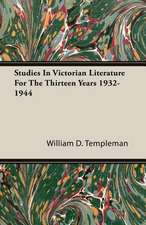 Studies In Victorian Literature For The Thirteen Years 1932-1944

William D. Templeman